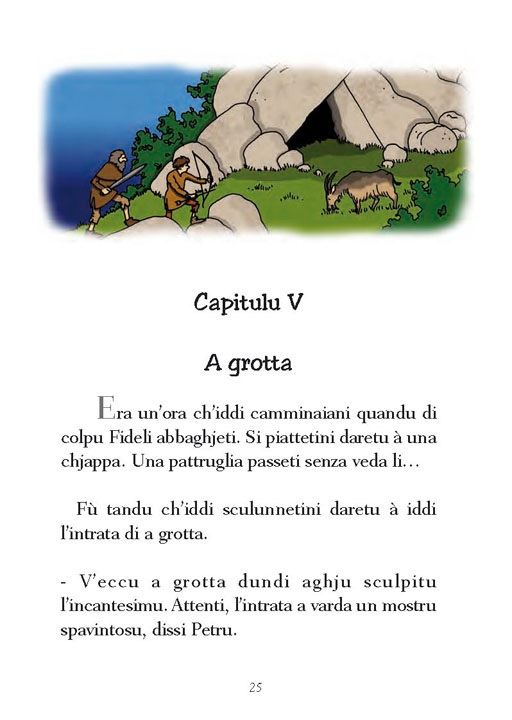 Capitulu V

A grotta

Era un'ora ch'iddi camminaiani quandu di colpu Fideli abbaghjeti. Si piattetini daretu à una chjappa. Una pattruglia passeti senza veda li…

Fù tandu ch'iddi sculunnetini daretu à iddi l'intrata di a grotta.

- V'eccu a grotta dundi aghju sculpitu l'incantesimu. Attenti, l'intrata a varda un mostru spavintosu, dissi Petru.

25